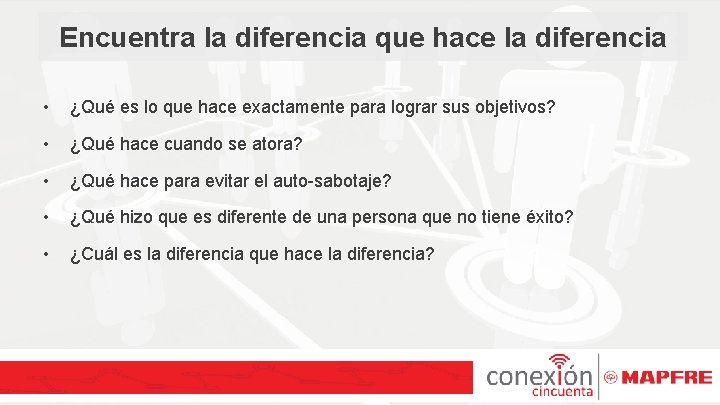 Encuentra la diferencia que hace la diferencia

• ¿Qué es lo que hace exactamente para lograr sus objetivos?

• ¿Qué hace cuando se atora?

• ¿Qué hace para evitar el auto-sabotaje?

• ¿Qué hizo que es diferente de una persona que no tiene éxito?

• ¿Cuál es la diferencia que hace la diferencia?

conexión cincuenta MAPFRE